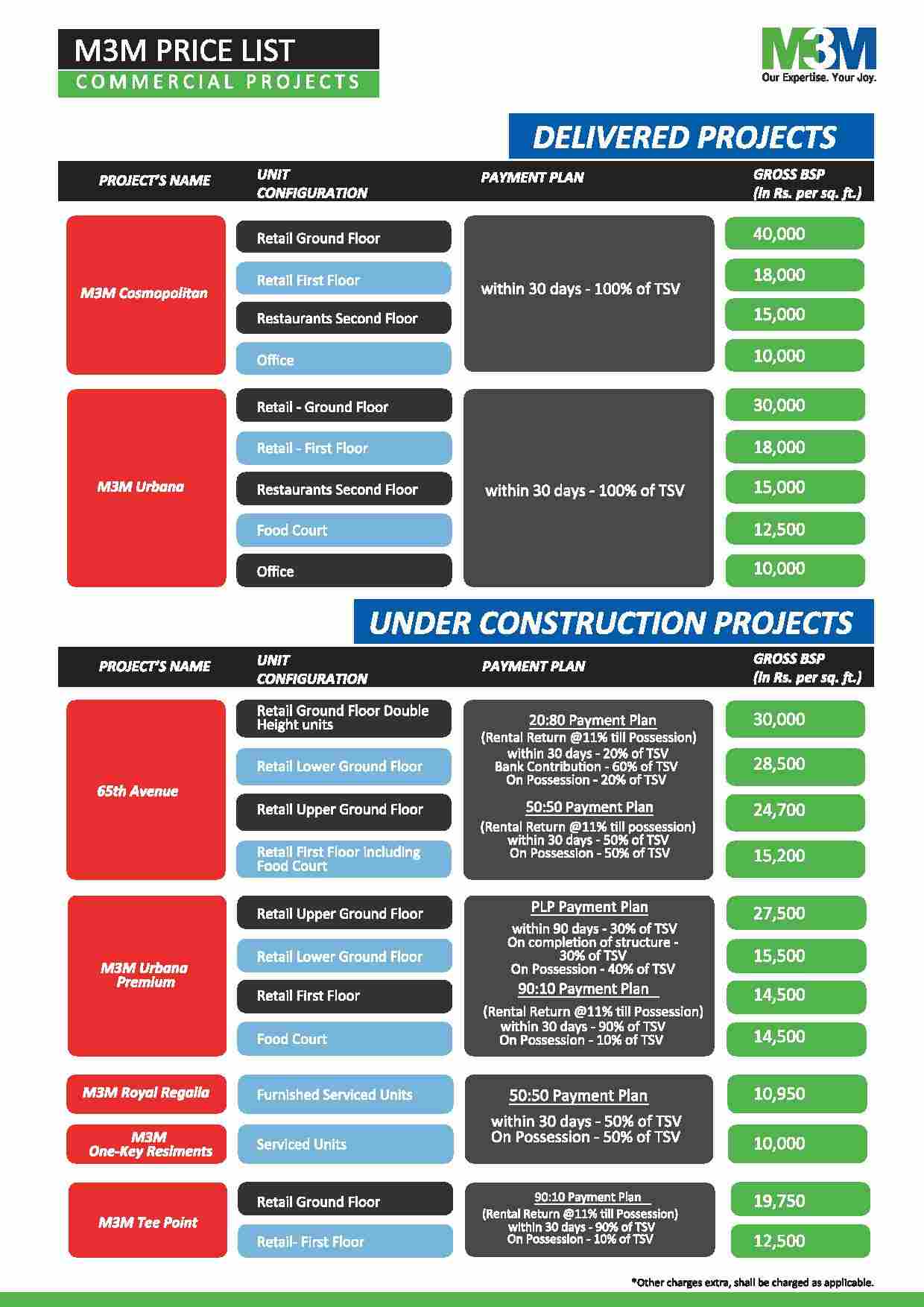 M3M PRICE LIST
COMMERCIAL PROJECTS

M3M
Our Expertise. Your Joy.

DELIVERED PROJECTS

| PROJECT'S NAME | UNIT CONFIGURATION | PAYMENT PLAN | GROSS BSP (In Rs. per sq. ft.) |
|---|---|---|---|
| M3M Cosmopolitan | Retail Ground Floor | within 30 days - 100% of TSV | 40,000 |
| | Retail First Floor | | 18,000 |
| | Restaurants Second Floor | | 15,000 |
| | Office | | 10,000 |
| M3M Urbana | Retail - Ground Floor | within 30 days - 100% of TSV | 30,000 |
| | Retail - First Floor | | 18,000 |
| | Restaurants Second Floor | | 15,000 |
| | Food Court | | 12,500 |
| | Office | | 10,000 |

UNDER CONSTRUCTION PROJECTS

| PROJECT'S NAME | UNIT CONFIGURATION | PAYMENT PLAN | GROSS BSP (In Rs. per sq. ft.) |
|---|---|---|---|
| 65th Avenue | Retail Ground Floor Double Height units | 20:80 Payment Plan (Rental Return @11% till Possession) within 30 days - 20% of TSV Bank Contribution - 60% of TSV On Possession - 20% of TSV 50:50 Payment Plan (Rental Return @11% till possession) within 30 days - 50% of TSV On Possession - 50% of TSV | 30,000 |
| | Retail Lower Ground Floor | | 28,500 |
| | Retail Upper Ground Floor | | 24,700 |
| | Retail First Floor including Food Court | | 15,200 |
| M3M Urbana Premium | Retail Upper Ground Floor | PLP Payment Plan within 90 days - 30% of TSV On completion of structure - 30% of TSV On Possession - 40% of TSV 90:10 Payment Plan (Rental Return @11% till Possession) within 30 days - 90% of TSV On Possession - 10% of TSV | 27,500 |
| | Retail Lower Ground Floor | | 15,500 |
| | Retail First Floor | | 14,500 |
| | Food Court | | 14,500 |
| M3M Royal Regalia | Furnished Serviced Units | 50:50 Payment Plan within 30 days - 50% of TSV On Possession - 50% of TSV | 10,950 |
| M3M One-Key Resiments | Serviced Units | | 10,000 |
| M3M Tee Point | Retail Ground Floor | 90:10 Payment Plan (Rental Return @11% till Possession) within 30 days - 90% of TSV On Possession - 10% of TSV | 19,750 |
| | Retail- First Floor | | 12,500 |

*Other charges extra, shall be charged as applicable.